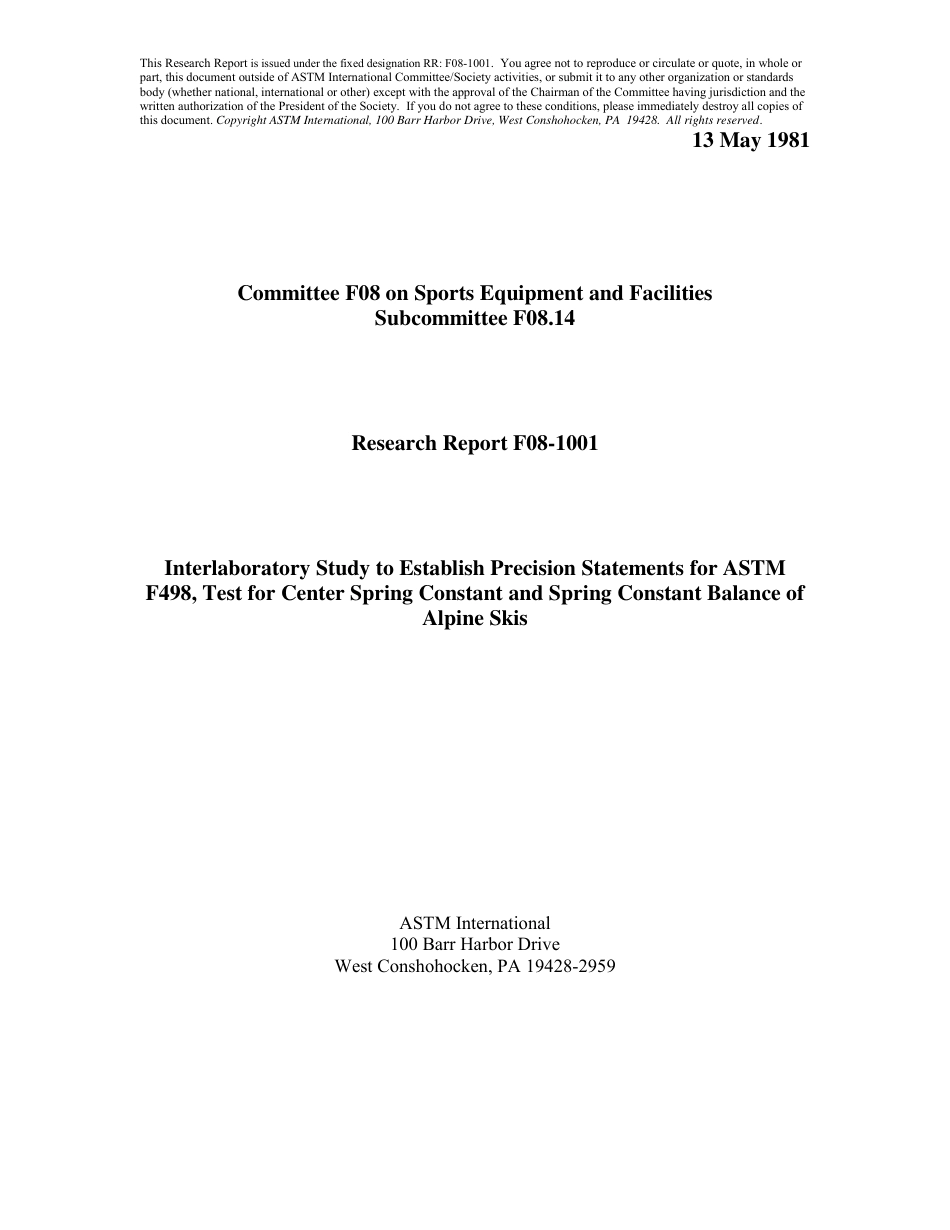 This Research Report is issued under the fixed designation RR: F08-1001. You agree not to reproduce or circulate or quote, in whole or part, this document outside of ASTM International Committee/Society activities, or submit it to any other organization or standards body (whether national, international or other) except with the approval of the Chairman of the Committee having jurisdiction and the written authorization of the President of the Society. If you do not agree to these conditions, please immediately destroy all copies of this document. Copyright ASTM International, 100 Barr Harbor Drive, West Conshohocken, PA 19428. All rights reserved.

13 May 1981

Committee F08 on Sports Equipment and Facilities
Subcommittee F08.14

Research Report F08-1001

Interlaboratory Study to Establish Precision Statements for ASTM F498, Test for Center Spring Constant and Spring Constant Balance of Alpine Skis

ASTM International
100 Barr Harbor Drive
West Conshohocken, PA 19428-2959